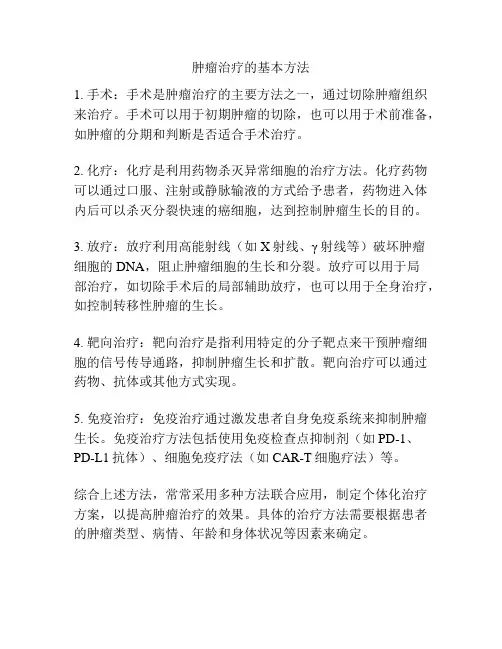 肿瘤治疗的基本方法

1. 手术：手术是肿瘤治疗的主要方法之一，通过切除肿瘤组织来治疗。手术可以用于初期肿瘤的切除，也可以用于术前准备，如肿瘤的分期和判断是否适合手术治疗。

2. 化疗：化疗是利用药物杀灭异常细胞的治疗方法。化疗药物可以通过口服、注射或静脉输液的方式给予患者，药物进入体内后可以杀灭分裂快速的癌细胞，达到控制肿瘤生长的目的。

3. 放疗：放疗利用高能射线（如 X 射线、γ 射线等）破坏肿瘤细胞的 DNA，阻止肿瘤细胞的生长和分裂。放疗可以用于局部治疗，如切除手术后的局部辅助放疗，也可以用于全身治疗，如控制转移性肿瘤的生长。

4. 靶向治疗：靶向治疗是指利用特定的分子靶点来干预肿瘤细胞的信号传导通路，抑制肿瘤生长和扩散。靶向治疗可以通过药物、抗体或其他方式实现。

5. 免疫治疗：免疫治疗通过激发患者自身免疫系统来抑制肿瘤生长。免疫治疗方法包括使用免疫检查点抑制剂（如 PD-1、PD-L1 抗体）、细胞免疫疗法（如 CAR-T 细胞疗法）等。

综合上述方法，常常采用多种方法联合应用，制定个体化治疗方案，以提高肿瘤治疗的效果。具体的治疗方法需要根据患者的肿瘤类型、病情、年龄和身体状况等因素来确定。